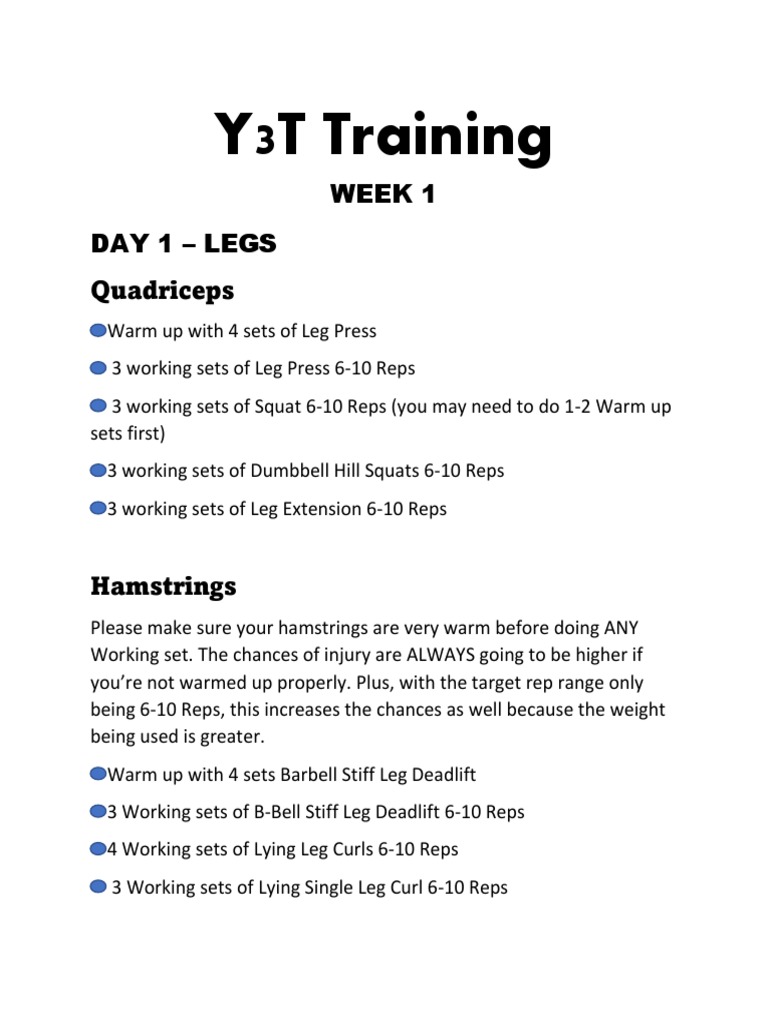 Y3T Training

WEEK 1

DAY 1 – LEGS

Quadriceps

Warm up with 4 sets of Leg Press

3 working sets of Leg Press 6-10 Reps

3 working sets of Squat 6-10 Reps (you may need to do 1-2 Warm up sets first)

3 working sets of Dumbbell Hill Squats 6-10 Reps

3 working sets of Leg Extension 6-10 Reps

Hamstrings

Please make sure your hamstrings are very warm before doing ANY Working set. The chances of injury are ALWAYS going to be higher if you're not warmed up properly. Plus, with the target rep range only being 6-10 Reps, this increases the chances as well because the weight being used is greater.

Warm up with 4 sets Barbell Stiff Leg Deadlift

3 Working sets of B-Bell Stiff Leg Deadlift 6-10 Reps

4 Working sets of Lying Leg Curls 6-10 Reps

3 Working sets of Lying Single Leg Curl 6-10 Reps